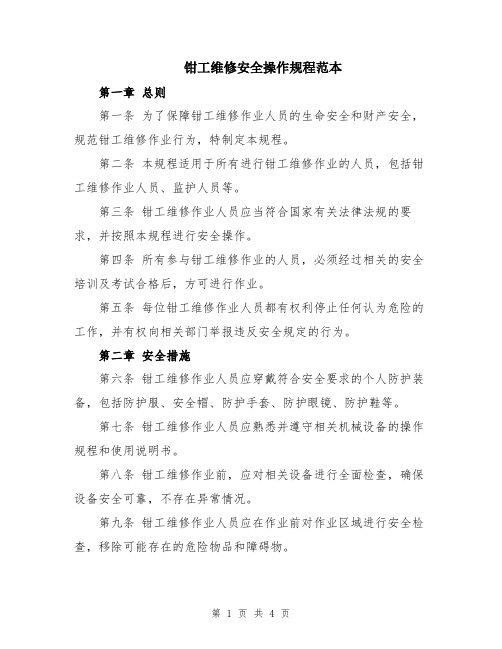 钳工维修安全操作规程范本

第一章 总则

第一条 为了保障钳工维修作业人员的生命安全和财产安全，规范钳工维修作业行为，特制定本规程。

第二条 本规程适用于所有进行钳工维修作业的人员，包括钳工维修作业人员、监护人员等。

第三条 钳工维修作业人员应当符合国家有关法律法规的要求，并按照本规程进行安全操作。

第四条 所有参与钳工维修作业的人员，必须经过相关的安全培训及考试合格后，方可进行作业。

第五条 每位钳工维修作业人员都有权利停止任何认为危险的工作，并有权向相关部门举报违反安全规定的行为。

第二章 安全措施

第六条 钳工维修作业人员应穿戴符合安全要求的个人防护装备，包括防护服、安全帽、防护手套、防护眼镜、防护鞋等。

第七条 钳工维修作业人员应熟悉并遵守相关机械设备的操作规程和使用说明书。

第八条 钳工维修作业前，应对相关设备进行全面检查，确保设备安全可靠，不存在异常情况。

第九条 钳工维修作业人员应在作业前对作业区域进行安全检查，移除可能存在的危险物品和障碍物。

第 1 页 共 4 页